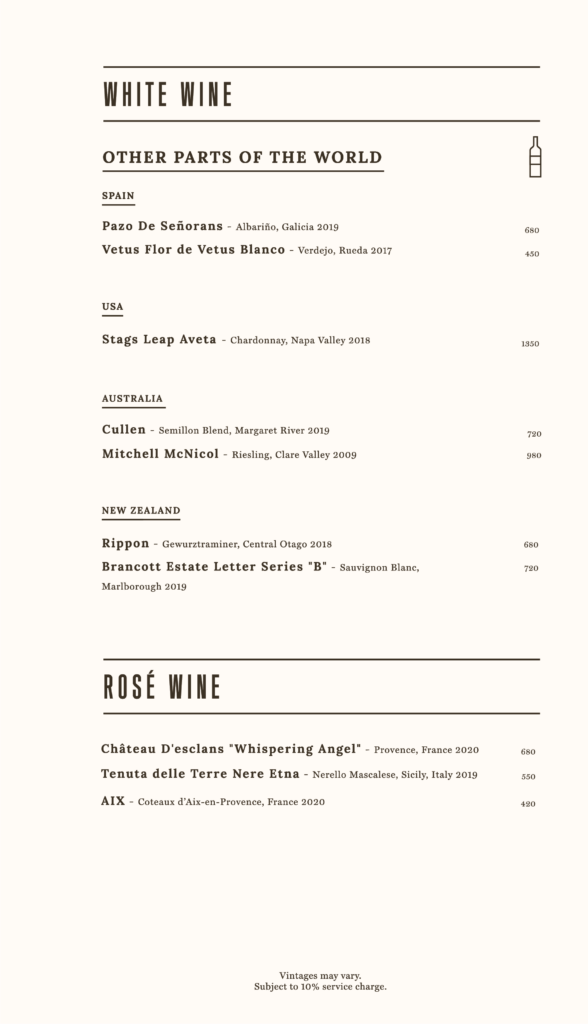 WHITE WINE

OTHER PARTS OF THE WORLD

SPAIN

Pazo De Señorans - Albariño, Galicia 2019 680

Vetus Flor de Vetus Blanco - Verdejo, Rueda 2017 450

USA

Stags Leap Aveta - Chardonnay, Napa Valley 2018 1350

AUSTRALIA

Cullen - Semillon Blend, Margaret River 2019 720

Mitchell McNicol - Riesling, Clare Valley 2009 980

NEW ZEALAND

Rippon - Gewurztraminer, Central Otago 2018 680

Brancott Estate Letter Series "B" - Sauvignon Blanc, Marlborough 2019 720

ROSÉ WINE

Château D'esclans "Whispering Angel" - Provence, France 2020 680

Tenuta delle Terre Nere Etna - Nerello Mascalese, Sicily, Italy 2019 550

AIX - Coteaux d'Aix-en-Provence, France 2020 420

Vintages may vary.
Subject to 10% service charge.